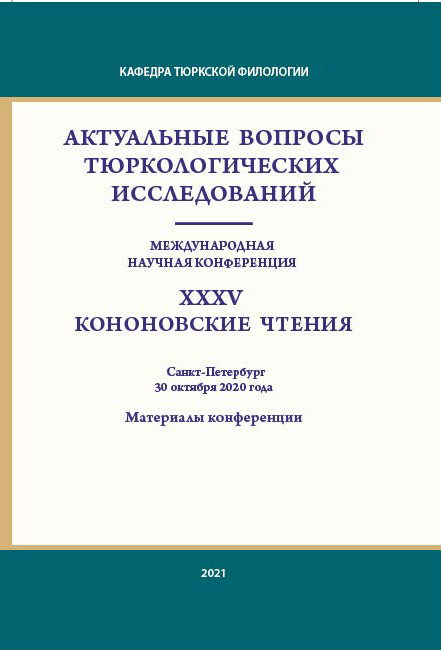 КАФЕДРА ТЮРКСКОЙ ФИЛОЛОГИИ

АКТУАЛЬНЫЕ ВОПРОСЫ ТЮРКОЛОГИЧЕСКИХ ИССЛЕДОВАНИЙ

МЕЖДУНАРОДНАЯ НАУЧНАЯ КОНФЕРЕНЦИЯ

XXXV
КОНОНОВСКИЕ ЧТЕНИЯ

Санкт-Петербург
30 октября 2020 года

Материалы конференции

2021